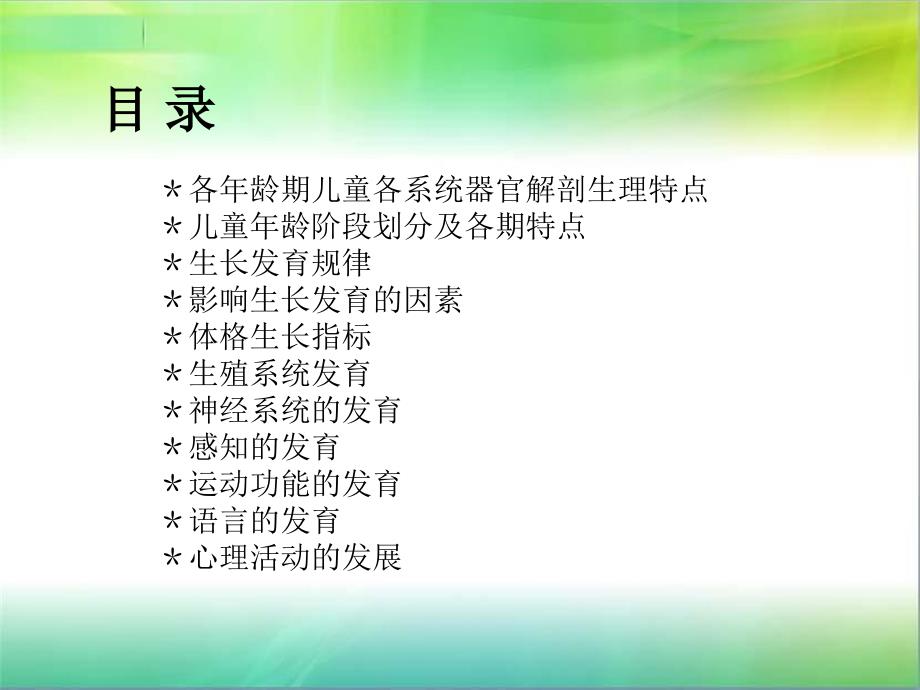 目 录

*各年龄期儿童各系统器官解剖生理特点
*儿童年龄阶段划分及各期特点
*生长发育规律
*影响生长发育的因素
*体格生长指标
*生殖系统发育
*神经系统的发育
*感知的发育
*运动功能的发育
*语言的发育
*心理活动的发展